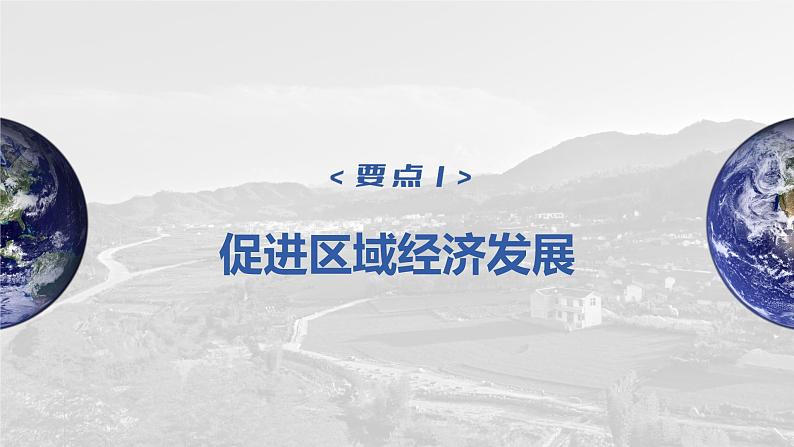 < 要点 1 >

促进区域经济发展